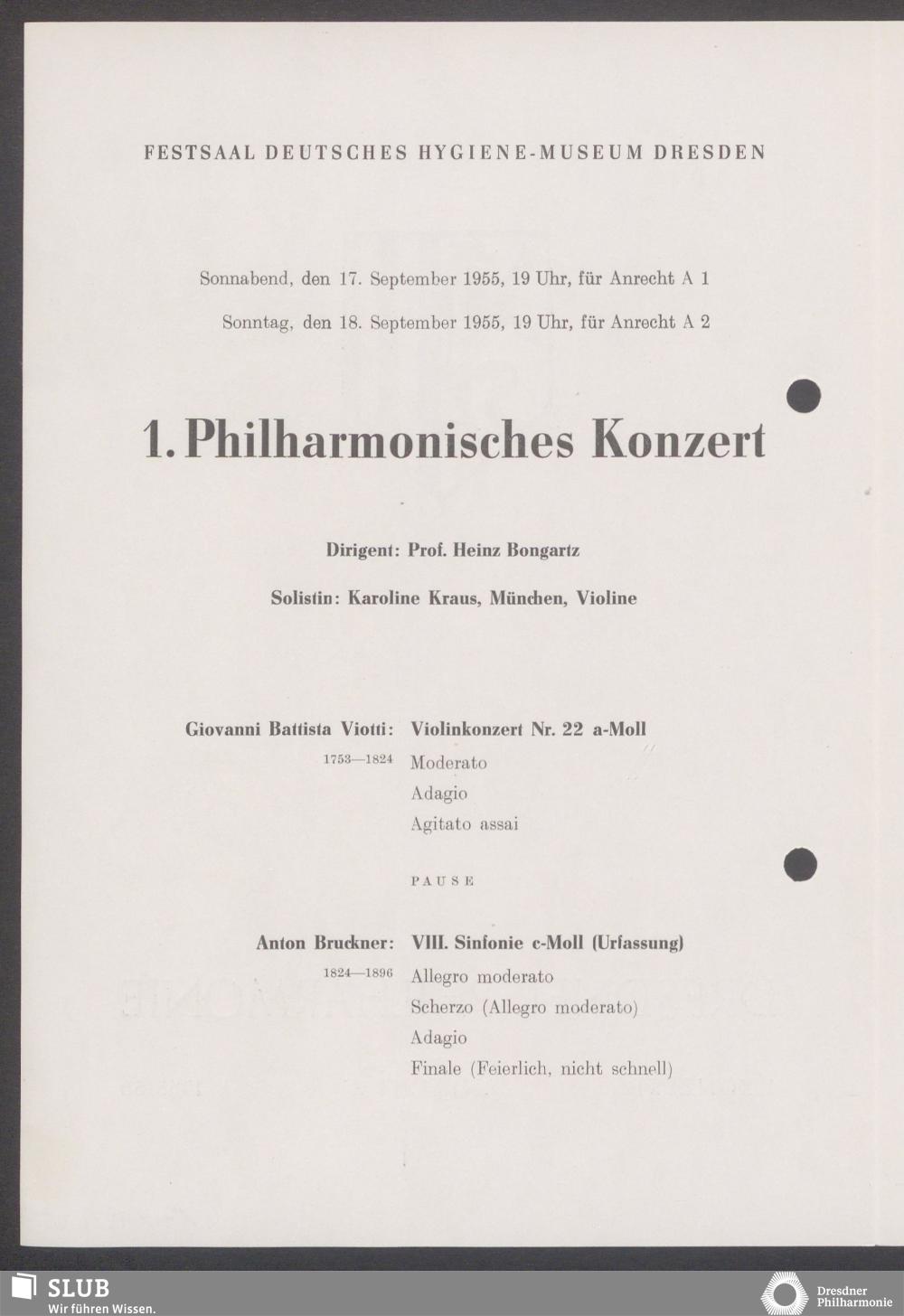 FESTSAAL DEUTSCHES HYGIENE-MUSEUM DRESDEN

Sonnabend, den 17. September 1955, 19 Uhr, für Anrecht A 1

Sonntag, den 18. September 1955, 19 Uhr, für Anrecht A 2

1. Philharmonisches Konzert

Dirigent: Prof. Heinz Bongartz

Solistin: Karoline Kraus, München, Violine

Giovanni Battista Viotti: Violinkonzert Nr. 22 a-Moll
1753—1824
Moderato
Adagio
Agitato assai

PAUSE

Anton Bruckner: VIII. Sinfonie c-Moll (Urfassung)
1824—1896
Allegro moderato
Scherzo (Allegro moderato)
Adagio
Finale (Feierlich, nicht schnell)

SLUB
Wir führen Wissen.

Dresdner Philharmonie